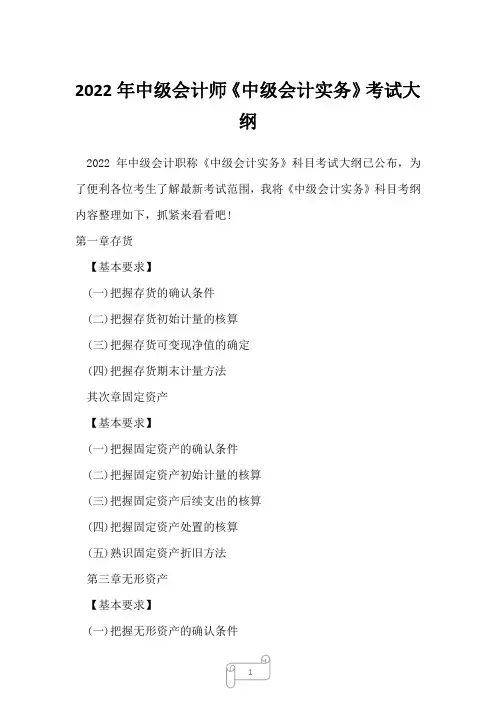 2022 年中级会计师《中级会计实务》考试大纲

2022 年中级会计职称《中级会计实务》科目考试大纲已公布，为了便利各位考生了解最新考试范围，我将《中级会计实务》科目考纲内容整理如下，抓紧来看看吧！

第一章存货

【基本要求】

(一)把握存货的确认条件

(二)把握存货初始计量的核算

(三)把握存货可变现净值的确定

(四)把握存货期末计量方法

其次章固定资产

【基本要求】

(一)把握固定资产的确认条件

(二)把握固定资产初始计量的核算

(三)把握固定资产后续支出的核算

(四)把握固定资产处置的核算

(五)熟识固定资产折旧方法

第三章无形资产

【基本要求】

(一)把握无形资产的确认条件

1